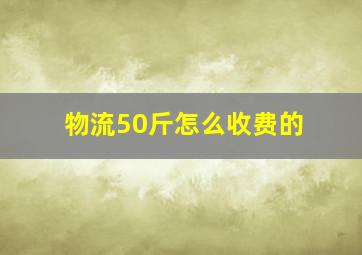 物流50斤怎么收费的